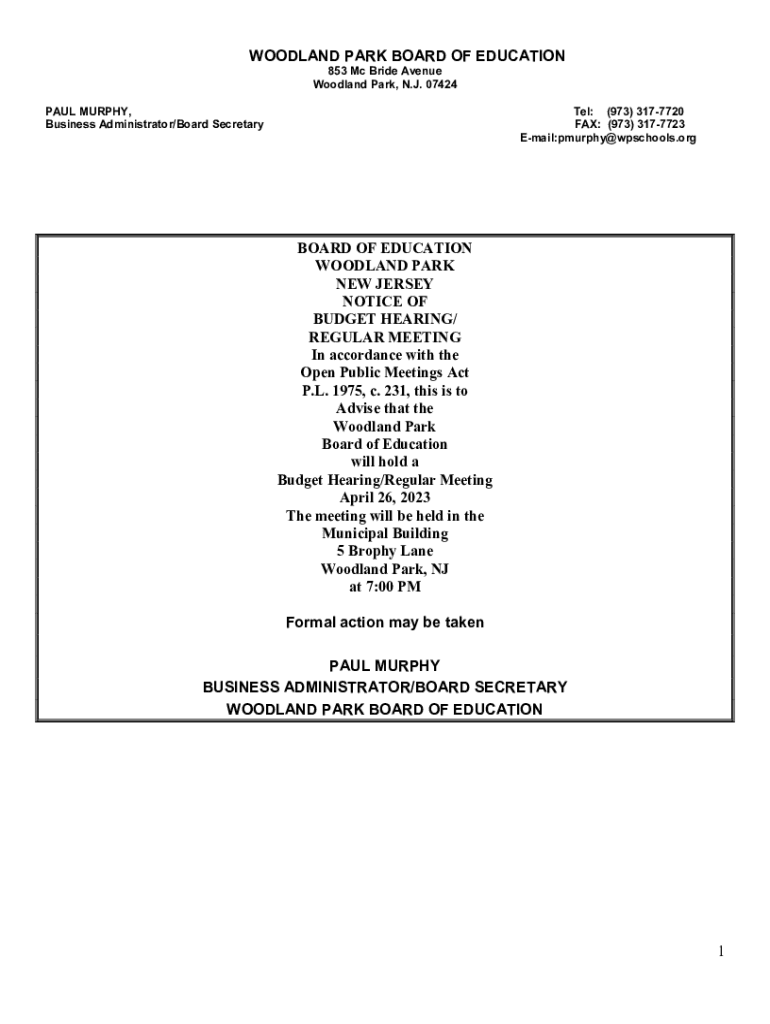 WOODLAND PARK BOARD OF EDUCATION
853 Mc Bride Avenue
Woodland Park, N.J. 07424

PAUL MURPHY,
Business Administrator/Board Secretary

Tel: (973) 317-7720
FAX: (973) 317-7723
E-mail:pmurphy@wpschools.org

BOARD OF EDUCATION
WOODLAND PARK
NEW JERSEY
NOTICE OF
BUDGET HEARING/
REGULAR MEETING
In accordance with the
Open Public Meetings Act
P.L. 1975, c. 231, this is to
Advise that the
Woodland Park
Board of Education
will hold a
Budget Hearing/Regular Meeting
April 26, 2023
The meeting will be held in the
Municipal Building
5 Brophy Lane
Woodland Park, NJ
at 7:00 PM

Formal action may be taken

PAUL MURPHY
BUSINESS ADMINISTRATOR/BOARD SECRETARY
WOODLAND PARK BOARD OF EDUCATION

1